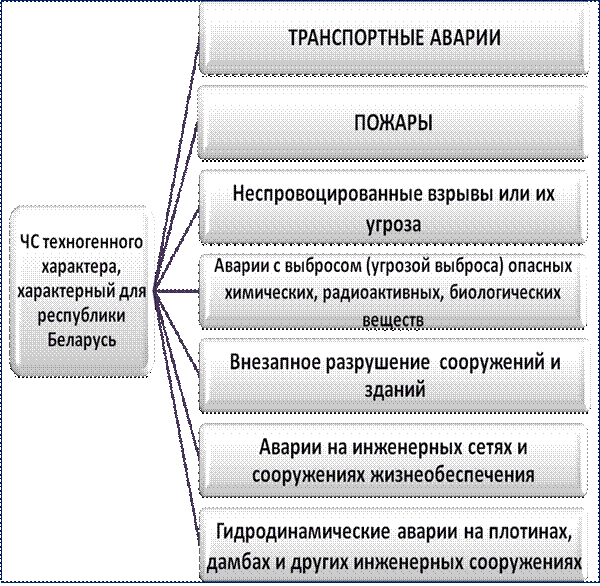 ЧС техногенного характера, характерный для республики Беларусь

ТРАНСПОРТНЫЕ АВАРИИ

ПОЖАРЫ

Неспровоцированные взрывы или их угроза

Аварии с выбросом (угрозой выброса) опасных химических, радиоактивных, биологических веществ

Внезапное разрушение сооружений и зданий

Аварии на инженерных сетях и сооружениях жизнеобеспечения

Гидродинамические аварии на плотинах, дамбах и других инженерных сооружениях